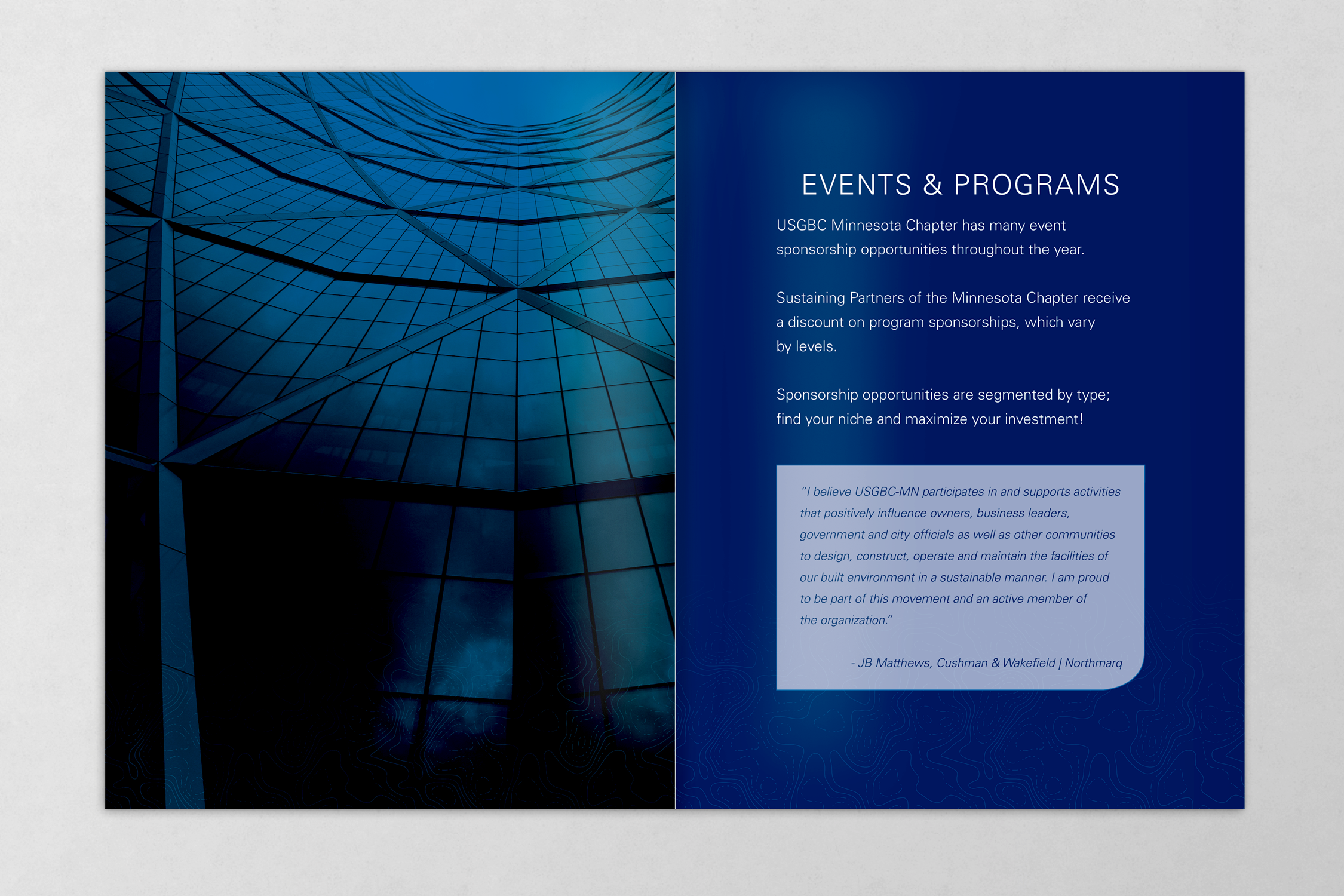 EVENTS & PROGRAMS

USGBC Minnesota Chapter has many event sponsorship opportunities throughout the year.

Sustaining Partners of the Minnesota Chapter receive a discount on program sponsorships, which vary by levels.

Sponsorship opportunities are segmented by type; find your niche and maximize your investment!

"I believe USGBC-MN participates in and supports activities that positively influence owners, business leaders, government and city officials as well as other communities to design, construct, operate and maintain the facilities of our built environment in a sustainable manner. I am proud to be part of this movement and an active member of the organization."

- JB Matthews, Cushman & Wakefield | Northmarq